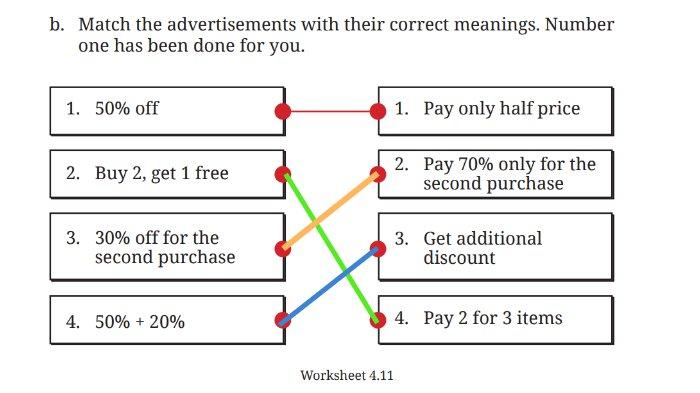 b. Match the advertisements with their correct meanings. Number one has been done for you.

1. 50% off

2. Buy 2, get 1 free

3. 30% off for the second purchase

4. 50% + 20%

1. Pay only half price

2. Pay 70% only for the second purchase

3. Get additional discount

4. Pay 2 for 3 items

Worksheet 4.11